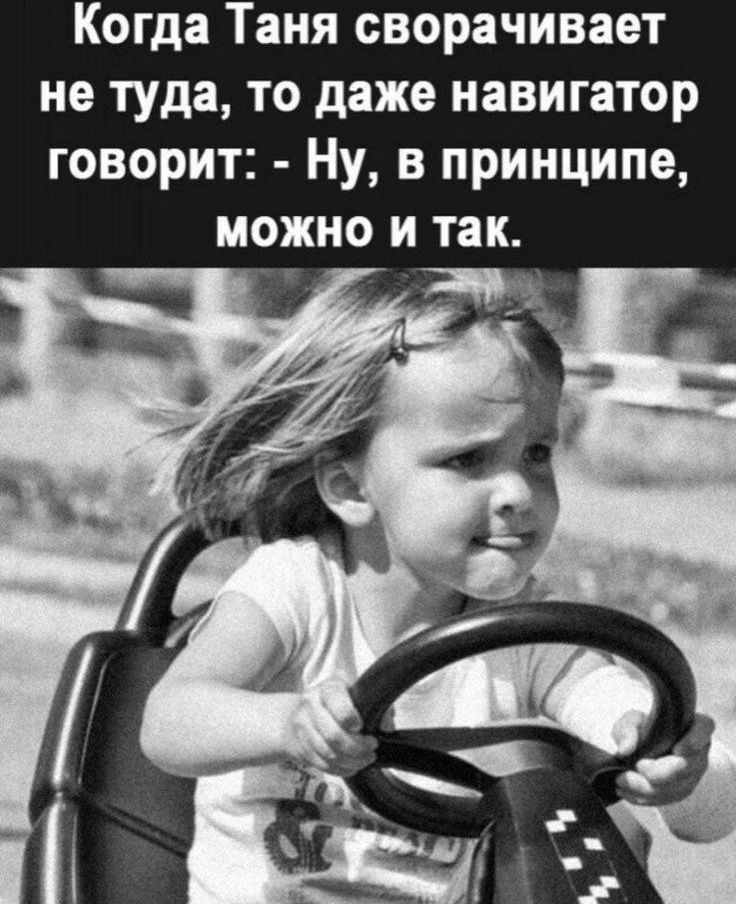 Когда Таня сворачивает не туда, то даже навигатор говорит: - Ну, в принципе, можно и так.